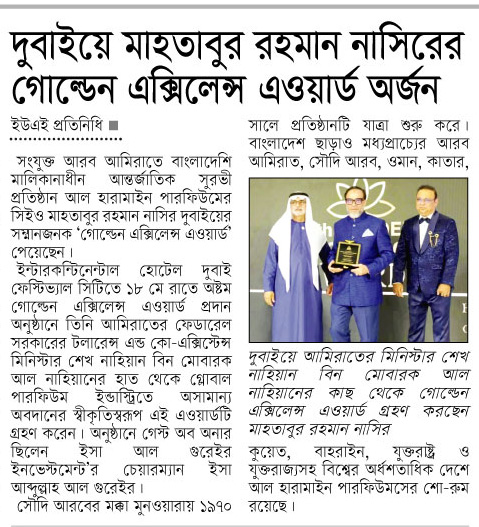 দুবাইয়ে মাহতাবুর রহমান নাসিরের গোল্ডেন এক্সিলেন্স এওয়ার্ড অর্জন

ইউএই প্রতিনিধি ■

সংযুক্ত আরব আমিরাতে বাংলাদেশি মালিকানাধীন আন্তর্জাতিক সুরভী প্রতিষ্ঠান আল হারামাইন পারফিউমের সিইও মাহতাবুর রহমান নাসির দুবাইয়ের সম্মানজনক 'গোল্ডেন এক্সিলেন্স এওয়ার্ড' পেয়েছেন।

ইন্টারকন্টিনেন্টাল হোটেল দুবাই ফেস্টিভ্যাল সিটিতে ১৮ মে রাতে অষ্টম গোল্ডেন এক্সিলেন্স এওয়ার্ড প্রদান অনুষ্ঠানে তিনি আমিরাতের ফেডারেল সরকারের টলারেন্স এন্ড কো-এক্সিস্টেন্স মিনিস্টার শেখ নাহিয়ান বিন মোবারক আল নাহিয়ানের হাত থেকে গ্লোবাল পারফিউম ইন্ডাস্ট্রিতে অসামান্য অবদানের স্বীকৃতিস্বরূপ এই এওয়ার্ডটি গ্রহণ করেন। অনুষ্ঠানে গেস্ট অব অনার ছিলেন ইসা আল গুরেইর ইনভেস্টমেন্ট'র চেয়ারম্যান ইসা আব্দুল্লাহ আল গুরেইর।

সৌদি আরবের মক্কা মুনওয়ারায় ১৯৭০ সালে প্রতিষ্ঠানটি যাত্রা শুরু করে। বাংলাদেশ ছাড়াও মধ্যপ্রাচ্যের আরব আমিরাত, সৌদি আরব, ওমান, কাতার,

দুবাইয়ে আমিরাতের মিনিস্টার শেখ নাহিয়ান বিন মোবারক আল নাহিয়ানের কাছ থেকে গোল্ডেন এক্সিলেন্স এওয়ার্ড গ্রহণ করছেন মাহতাবুর রহমান নাসির

কুয়েত, বাহরাইন, যুক্তরাষ্ট্র ও যুক্তরাজ্যসহ বিশ্বের অর্ধশতাধিক দেশে আল হারামাইন পারফিউমসের শো-রুম রয়েছে।